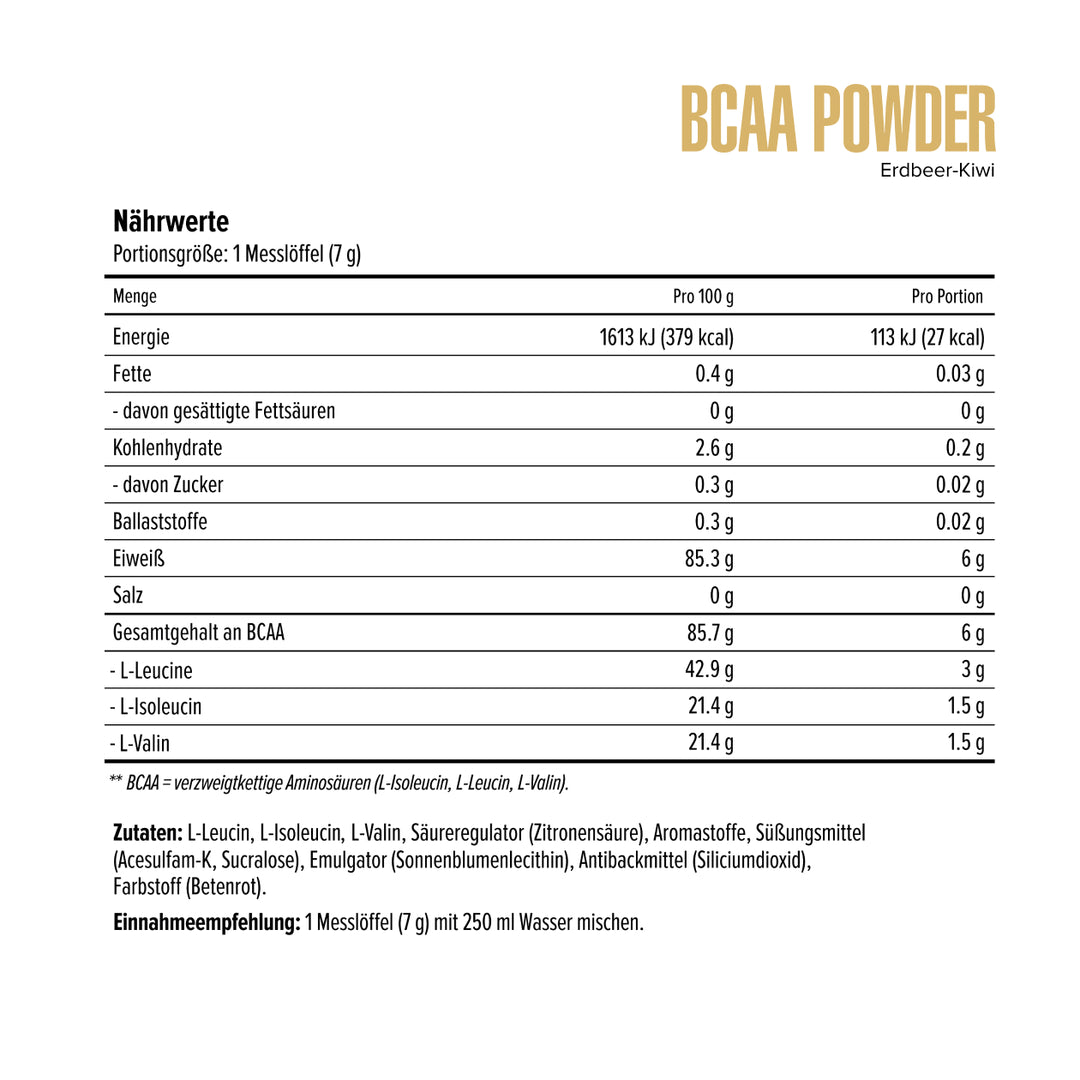 BCAA POWDER
Erdbeer-Kiwi

Nährwerte
Portionsgröße: 1 Messlöffel (7 g)

| Menge | Pro 100 g | Pro Portion |
|---|---|---|
| Energie | 1613 kJ (379 kcal) | 113 kJ (27 kcal) |
| Fette | 0.4 g | 0.03 g |
| - davon gesättigte Fettsäuren | 0 g | 0 g |
| Kohlenhydrate | 2.6 g | 0.2 g |
| - davon Zucker | 0.3 g | 0.02 g |
| Ballaststoffe | 0.3 g | 0.02 g |
| Eiweiß | 85.3 g | 6 g |
| Salz | 0 g | 0 g |
| Gesamtgehalt an BCAA | 85.7 g | 6 g |
| - L-Leucine | 42.9 g | 3 g |
| - L-Isoleucin | 21.4 g | 1.5 g |
| - L-Valin | 21.4 g | 1.5 g |

** BCAA = verzweigtkettige Aminosäuren (L-Isoleucin, L-Leucin, L-Valin).

Zutaten: L-Leucin, L-Isoleucin, L-Valin, Säureregulator (Zitronensäure), Aromastoffe, Süßungsmittel (Acesulfam-K, Sucralose), Emulgator (Sonnenblumenlecithin), Antibackmittel (Siliciumdioxid), Farbstoff (Betenrot).

Einnahmeempfehlung: 1 Messlöffel (7 g) mit 250 ml Wasser mischen.